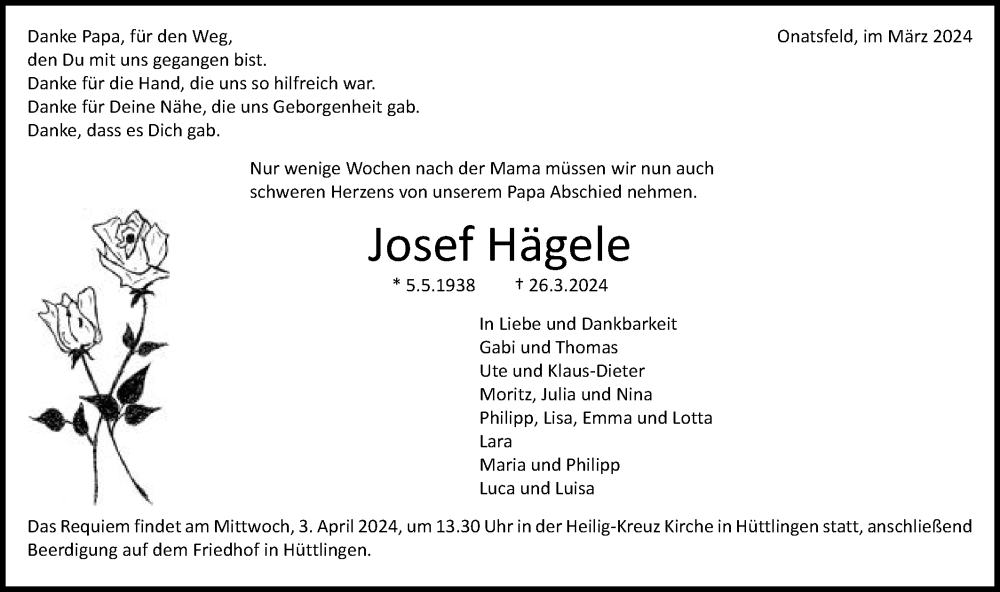 Danke Papa, für den Weg,
den Du mit uns gegangen bist.
Danke für die Hand, die uns so hilfreich war.
Danke für Deine Nähe, die uns Geborgenheit gab.
Danke, dass es Dich gab.

Onatsfeld, im März 2024

Nur wenige Wochen nach der Mama müssen wir nun auch schweren Herzens von unserem Papa Abschied nehmen.

Josef Hägele

* 5.5.1938 † 26.3.2024

In Liebe und Dankbarkeit
Gabi und Thomas
Ute und Klaus-Dieter
Moritz, Julia und Nina
Philipp, Lisa, Emma und Lotta
Lara
Maria und Philipp
Luca und Luisa

Das Requiem findet am Mittwoch, 3. April 2024, um 13.30 Uhr in der Heilig-Kreuz Kirche in Hüttlingen statt, anschließend Beerdigung auf dem Friedhof in Hüttlingen.